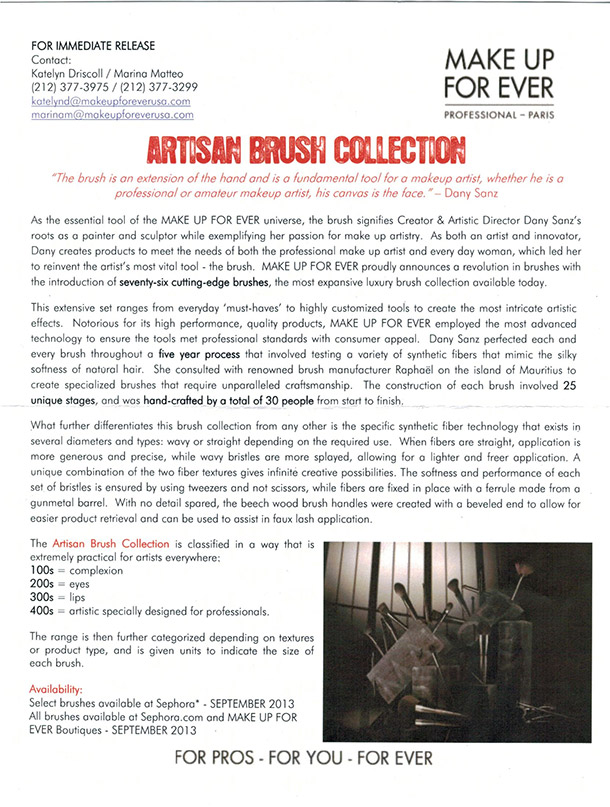 FOR IMMEDIATE RELEASE
Contact:
Katelyn Driscoll / Marina Matteo
(212) 377-3975 / (212) 377-3299
katelynd@makeupforeverusa.com
marinam@makeupforeverusa.com

MAKE UP FOR EVER
PROFESSIONAL – PARIS

ARTISAN BRUSH COLLECTION

"The brush is an extension of the hand and is a fundamental tool for a makeup artist, whether he is a professional or amateur makeup artist, his canvas is the face." – Dany Sanz

As the essential tool of the MAKE UP FOR EVER universe, the brush signifies Creator & Artistic Director Dany Sanz's roots as a painter and sculptor while exemplifying her passion for make up artistry. As both an artist and innovator, Dany creates products to meet the needs of both the professional make up artist and every day woman, which led her to reinvent the artist's most vital tool - the brush. MAKE UP FOR EVER proudly announces a revolution in brushes with the introduction of seventy-six cutting-edge brushes, the most expansive luxury brush collection available today.

This extensive set ranges from everyday 'must-haves' to highly customized tools to create the most intricate artistic effects. Notorious for its high performance, quality products, MAKE UP FOR EVER employed the most advanced technology to ensure the tools met professional standards with consumer appeal. Dany Sanz perfected each and every brush throughout a five year process that involved testing a variety of synthetic fibers that mimic the silky softness of natural hair. She consulted with renowned brush manufacturer Raphaël on the island of Mauritius to create specialized brushes that require unparalleled craftsmanship. The construction of each brush involved 25 unique stages, and was hand-crafted by a total of 30 people from start to finish.

What further differentiates this brush collection from any other is the specific synthetic fiber technology that exists in several diameters and types: wavy or straight depending on the required use. When fibers are straight, application is more generous and precise, while wavy bristles are more splayed, allowing for a lighter and freer application. A unique combination of the two fiber textures gives infinite creative possibilities. The softness and performance of each set of bristles is ensured by using tweezers and not scissors, while fibers are fixed in place with a ferrule made from a gunmetal barrel. With no detail spared, the beech wood brush handles were created with a beveled end to allow for easier product retrieval and can be used to assist in faux lash application.

The Artisan Brush Collection is classified in a way that is extremely practical for artists everywhere:
100s = complexion
200s = eyes
300s = lips
400s = artistic specially designed for professionals.

The range is then further categorized depending on textures or product type, and is given units to indicate the size of each brush.

Availability:
Select brushes available at Sephora* - SEPTEMBER 2013
All brushes available at Sephora.com and MAKE UP FOR EVER Boutiques - SEPTEMBER 2013

FOR PROS - FOR YOU - FOR EVER